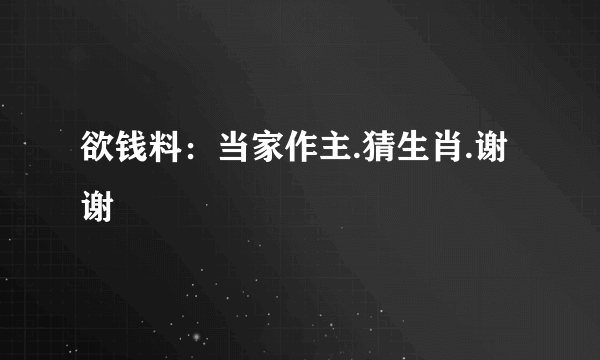 欲钱料：当家作主.猜生肖.谢谢